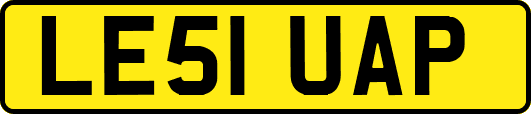 LE51 UAP